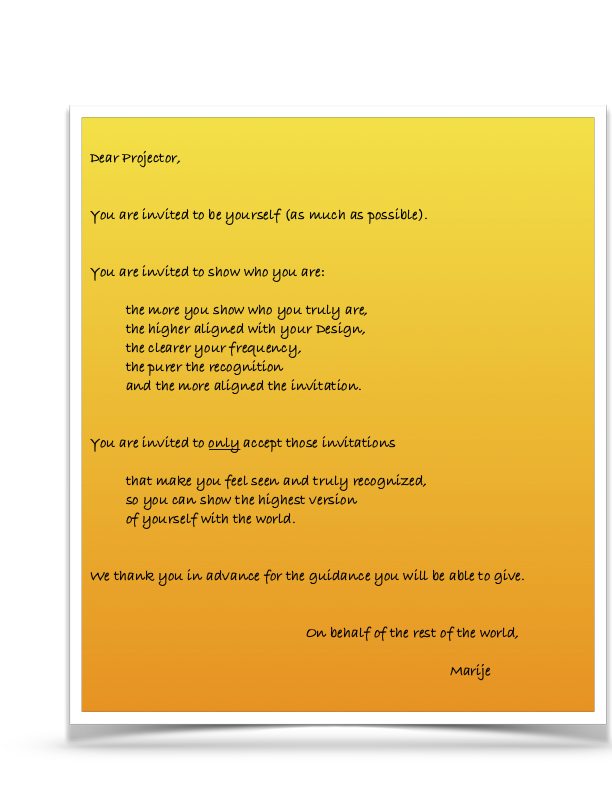 Dear Projector,

You are invited to be yourself (as much as possible).

You are invited to show who you are:

the more you show who you truly are,
the higher aligned with your Design,
the clearer your frequency,
the purer the recognition
and the more aligned the invitation.

You are invited to only accept those invitations

that make you feel seen and truly recognized,
so you can show the highest version
of yourself with the world.

We thank you in advance for the guidance you will be able to give.

On behalf of the rest of the world,

Marije